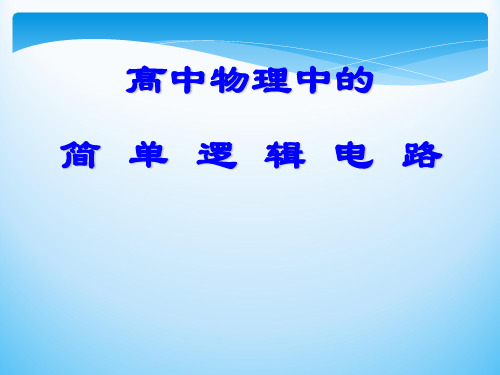 高中物理中的

简 单 逻 辑 电 路